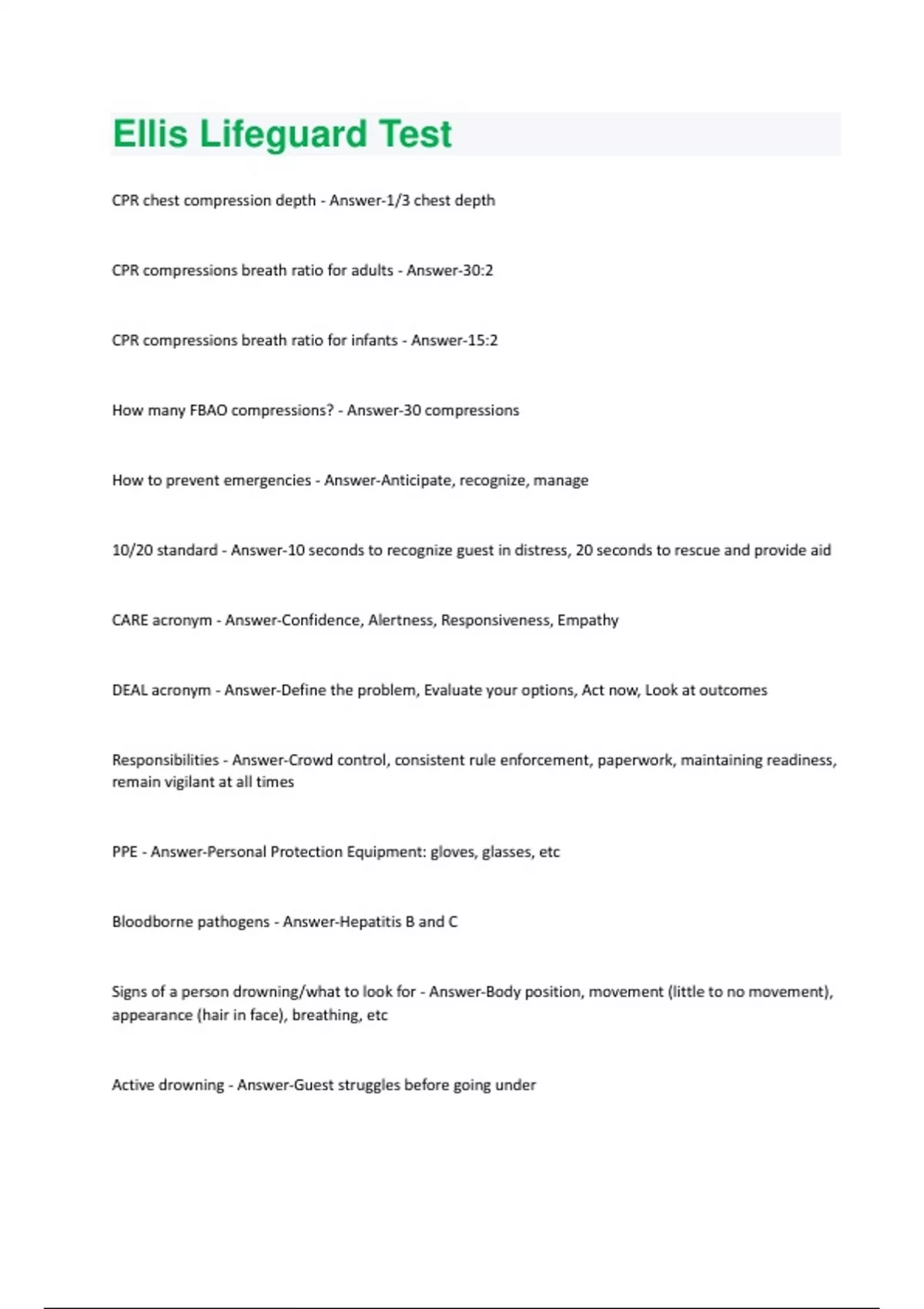 Ellis Lifeguard Test

CPR chest compression depth - Answer-1/3 chest depth

CPR compressions breath ratio for adults - Answer-30:2

CPR compressions breath ratio for infants - Answer-15:2

How many FBAO compressions? - Answer-30 compressions

How to prevent emergencies - Answer-Anticipate, recognize, manage

10/20 standard - Answer-10 seconds to recognize guest in distress, 20 seconds to rescue and provide aid

CARE acronym - Answer-Confidence, Alertness, Responsiveness, Empathy

DEAL acronym - Answer-Define the problem, Evaluate your options, Act now, Look at outcomes

Responsibilities - Answer-Crowd control, consistent rule enforcement, paperwork, maintaining readiness, remain vigilant at all times

PPE - Answer-Personal Protection Equipment: gloves, glasses, etc

Bloodborne pathogens - Answer-Hepatitis B and C

Signs of a person drowning/what to look for - Answer-Body position, movement (little to no movement), appearance (hair in face), breathing, etc

Active drowning - Answer-Guest struggles before going under